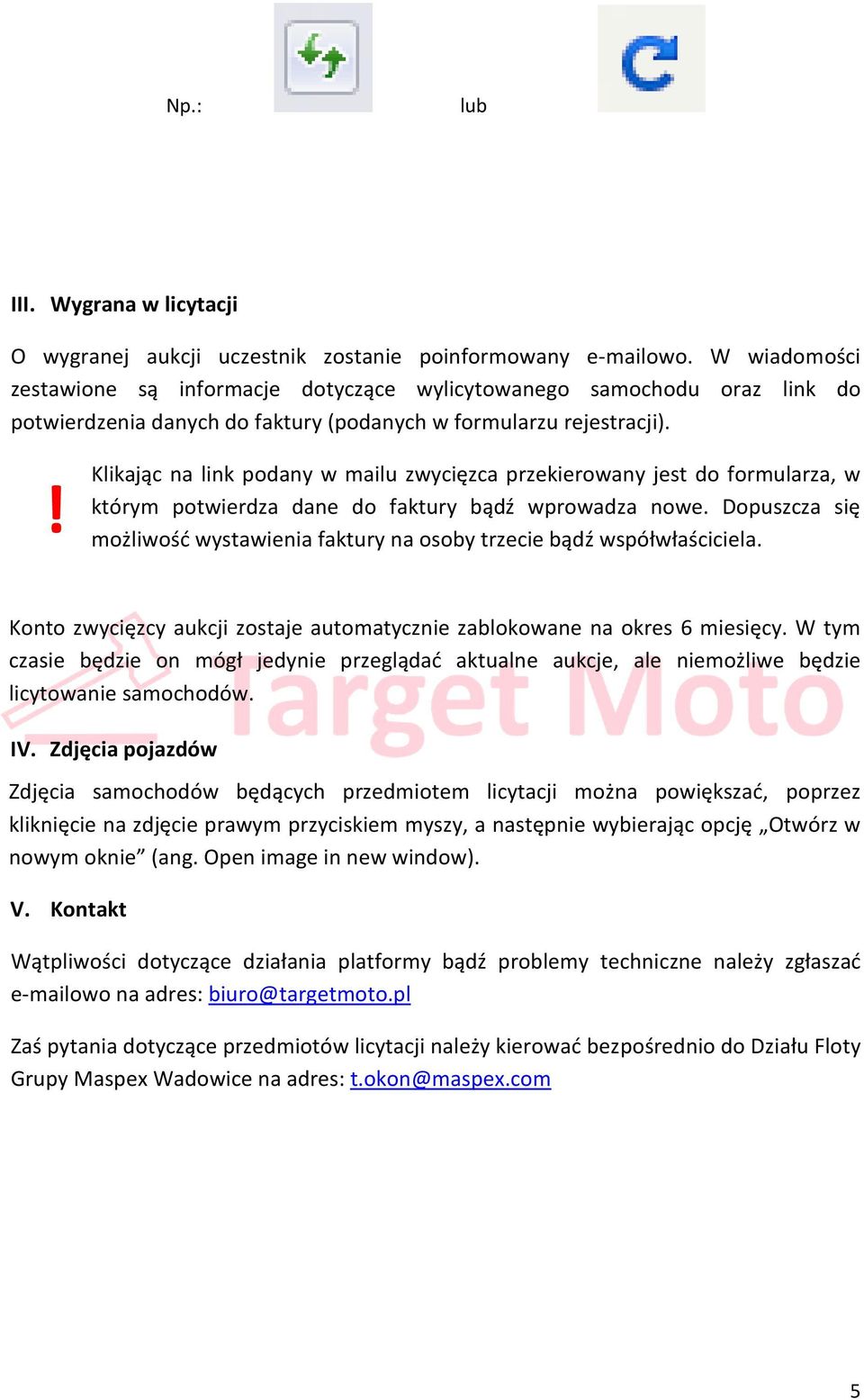 Np.: lub

III. Wygrana w licytacji

O wygranej aukcji uczestnik zostanie poinformowany e-mailowo. W wiadomości zestawione są informacje dotyczące wylicytowanego samochodu oraz link do potwierdzenia danych do faktury (podanych w formularzu rejestracji).

! Klikając na link podany w mailu zwycięzca przekierowany jest do formularza, w którym potwierdza dane do faktury bądź wprowadza nowe. Dopuszcza się możliwość wystawienia faktury na osoby trzecie bądź współwłaściciela.

Konto zwycięzcy aukcji zostaje automatycznie zablokowane na okres 6 miesięcy. W tym czasie będzie on mógł jedynie przeglądać aktualne aukcje, ale niemożliwe będzie licytowanie samochodów.

Target Moto

IV. Zdjęcia pojazdów

Zdjęcia samochodów będących przedmiotem licytacji można powiększać, poprzez kliknięcie na zdjęcie prawym przyciskiem myszy, a następnie wybierając opcję „Otwórz w nowym oknie” (ang. Open image in new window).

V. Kontakt

Wątpliwości dotyczące działania platformy bądź problemy techniczne należy zgłaszać e-mailowo na adres: biuro@targetmoto.pl

Zaś pytania dotyczące przedmiotów licytacji należy kierować bezpośrednio do Działu Floty Grupy Maspex Wadowice na adres: t.okon@maspex.com

5